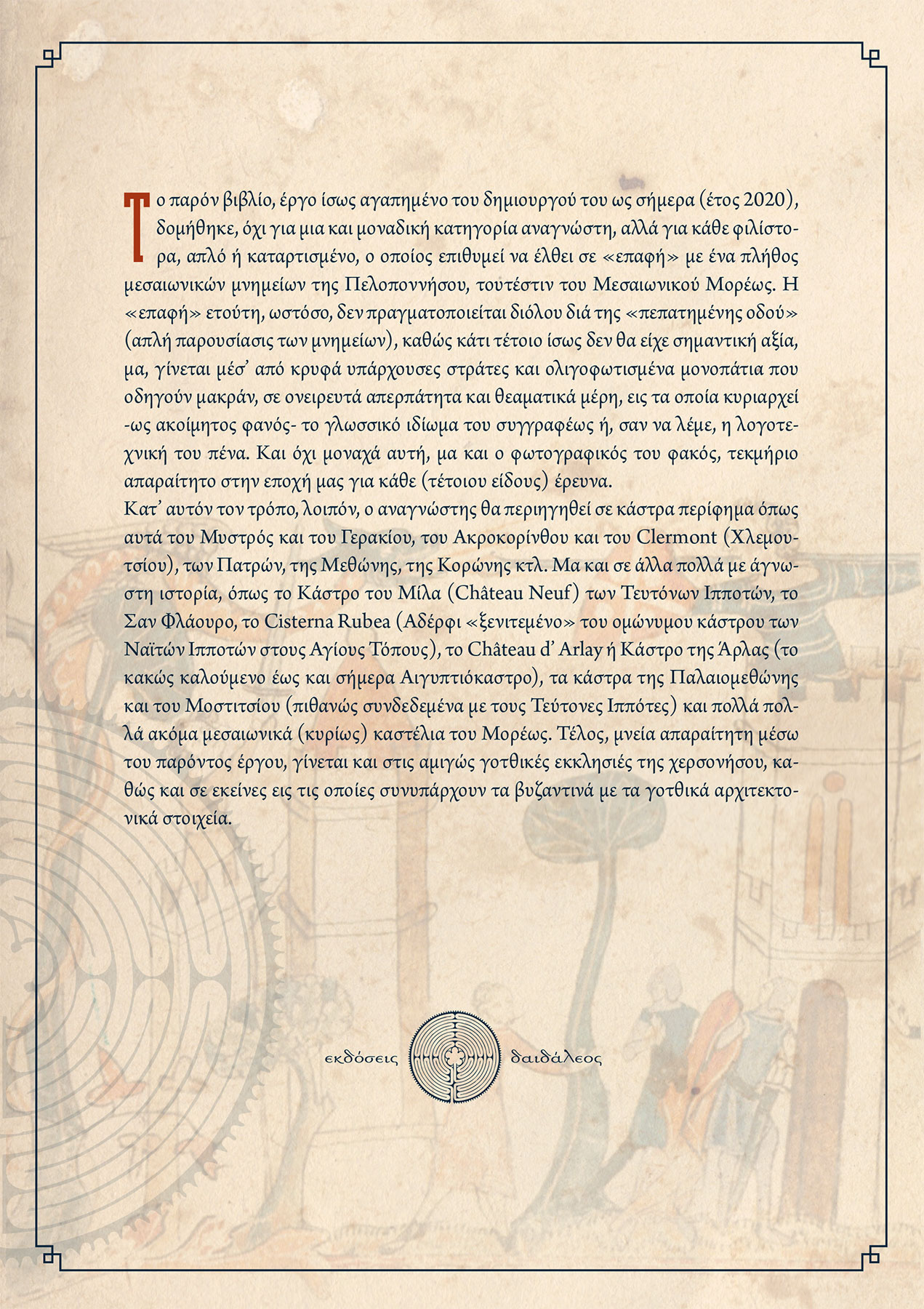 Το παρόν βιβλίο, έργο ίσως αγαπημένο του δημιουργού του ως σήμερα (έτος 2020), δομήθηκε, όχι για μια και μοναδική κατηγορία αναγνώστη, αλλά για κάθε φιλίστορα, απλό ή καταρτισμένο, ο οποίος επιθυμεί να έλθει σε «επαφή» με ένα πλήθος μεσαιωνικών μνημείων της Πελοποννήσου, τουτέστιν του Μεσαιωνικού Μορέως. Η «επαφή» ετούτη, ωστόσο, δεν πραγματοποιείται διόλου διά της «πεπατημένης οδού» (απλή παρουσίασις των μνημείων), καθώς κάτι τέτοιο ίσως δεν θα είχε σημαντική αξία, μα, γίνεται μέσ' από κρυφά υπάρχουσες στράτες και ολιγοφωτισμένα μονοπάτια που οδηγούν μακράν, σε ονειρευτά απερπάτητα και θεαματικά μέρη, εις τα οποία κυριαρχεί -ως ακοίμητος φανός- το γλωσσικό ιδίωμα του συγγραφέως ή, σαν να λέμε, η λογοτεχνική του πένα. Και όχι μοναχά αυτή, μα και ο φωτογραφικός του φακός, τεκμήριο απαραίτητο στην εποχή μας για κάθε (τέτοιου είδους) έρευνα.
Κατ' αυτόν τον τρόπο, λοιπόν, ο αναγνώστης θα περιηγηθεί σε κάστρα περίφημα όπως αυτά του Μυστρός και του Γερακίου, του Ακροκορίνθου και του Clermont (Χλεμουτσίου), των Πατρών, της Μεθώνης, της Κορώνης κτλ. Μα και σε άλλα πολλά με άγνωστη ιστορία, όπως το Κάστρο του Μίλα (Château Neuf) των Τευτόνων Ιπποτών, το Σαν Φλάουρο, το Cisterna Rubea (Αδέρφι «ξενιτεμένο» του ομώνυμου κάστρου των Ναϊτών Ιπποτών στους Αγίους Τόπους), το Château d' Arlay ή Κάστρο της Άρλας (το κακώς καλούμενο έως και σήμερα Αιγυπτιόκαστρο), τα κάστρα της Παλαιομεθώνης και του Μοστιτσίου (πιθανώς συνδεδεμένα με τους Τεύτονες Ιππότες) και πολλά πολλά ακόμα μεσαιωνικά (κυρίως) καστέλια του Μορέως. Τέλος, μνεία απαραίτητη μέσω του παρόντος έργου, γίνεται και στις αμιγώς γοτθικές εκκλησιές της χερσονήσου, καθώς και σε εκείνες εις τις οποίες συνυπάρχουν τα βυζαντινά με τα γοτθικά αρχιτεκτονικά στοιχεία.

εκδόσεις δαιδάλεος